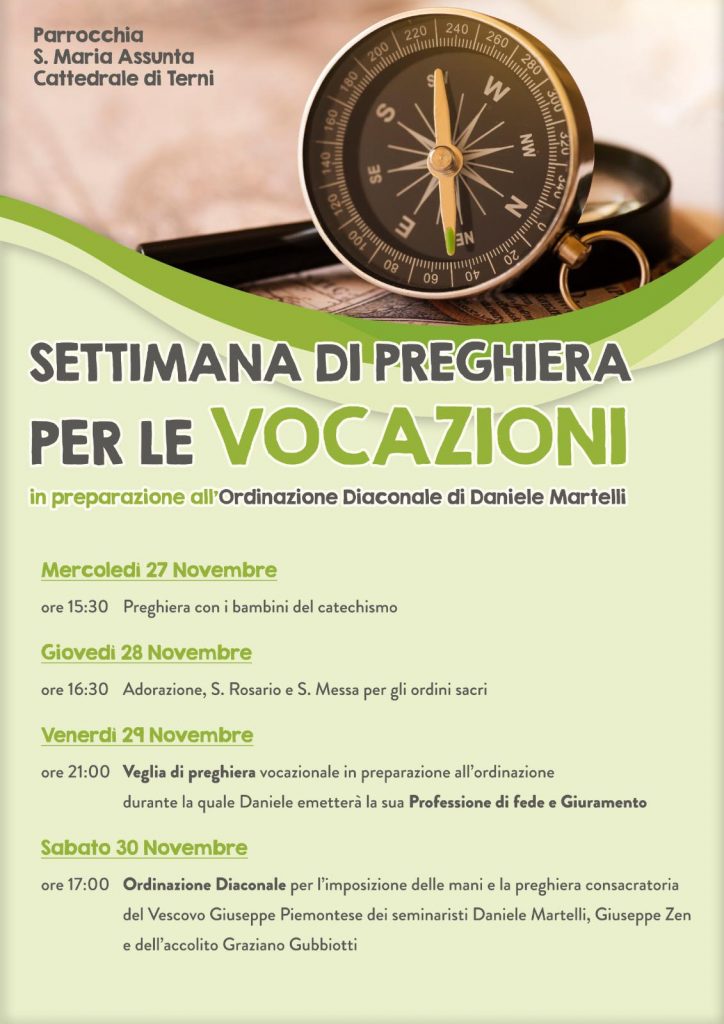 Parrocchia
S. Maria Assunta
Cattedrale di Terni

SETTIMANA DI PREGHIERA
PER LE VOCAZIONI

in preparazione all'Ordinazione Diaconale di Daniele Martelli

Mercoledì 27 Novembre

ore 15:30 Preghiera con i bambini del catechismo

Giovedì 28 Novembre

ore 16:30 Adorazione, S. Rosario e S. Messa per gli ordini sacri

Venerdì 29 Novembre

ore 21:00 Veglia di preghiera vocazionale in preparazione all'ordinazione durante la quale Daniele emetterà la sua Professione di fede e Giuramento

Sabato 30 Novembre

ore 17:00 Ordinazione Diaconale per l'imposizione delle mani e la preghiera consacratoria del Vescovo Giuseppe Piemontese dei seminaristi Daniele Martelli, Giuseppe Zen e dell'accolito Graziano Gubbiotti